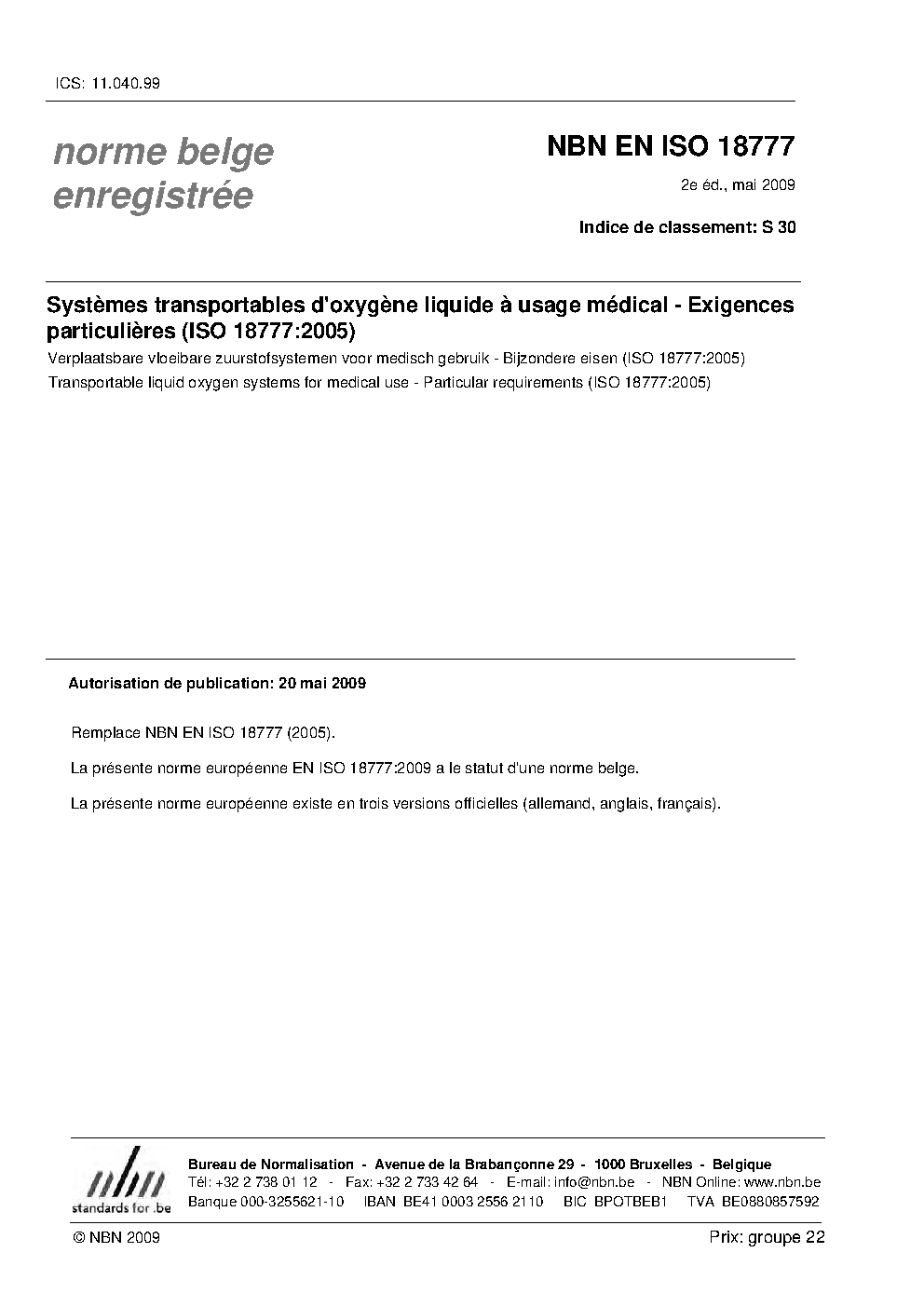 ICS: 11.040.99

norme belge
enregistrée

NBN EN ISO 18777

2e éd., mai 2009

Indice de classement: S 30

Systèmes transportables d'oxygène liquide à usage médical - Exigences particulières (ISO 18777:2005)

Verplaatsbare vloeibare zuurstofsystemen voor medisch gebruik - Bijzondere eisen (ISO 18777:2005)

Transportable liquid oxygen systems for medical use - Particular requirements (ISO 18777:2005)

Autorisation de publication: 20 mai 2009

Remplace NBN EN ISO 18777 (2005).

La présente norme européenne EN ISO 18777:2009 a le statut d'une norme belge.

La présente norme européenne existe en trois versions officielles (allemand, anglais, français).

nbn
standards for .be

Bureau de Normalisation - Avenue de la Brabançonne 29 - 1000 Bruxelles - Belgique
Tél: +32 2 738 01 12 - Fax: +32 2 733 42 64 - E-mail: info@nbn.be - NBN Online: www.nbn.be
Banque 000-3255621-10 IBAN BE41 0003 2556 2110 BIC BPOTBEB1 TVA BE0880857592

© NBN 2009

Prix: groupe 22